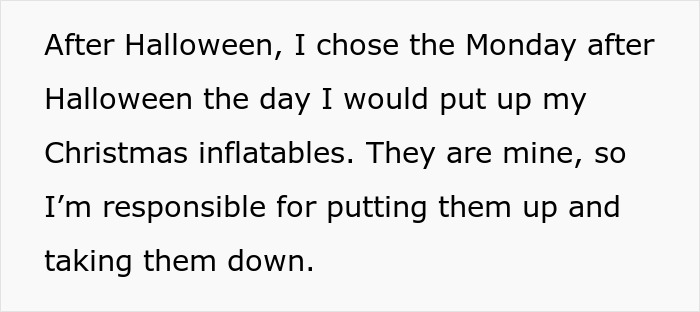 After Halloween, I chose the Monday after Halloween the day I would put up my Christmas inflatables. They are mine, so I’m responsible for putting them up and taking them down.